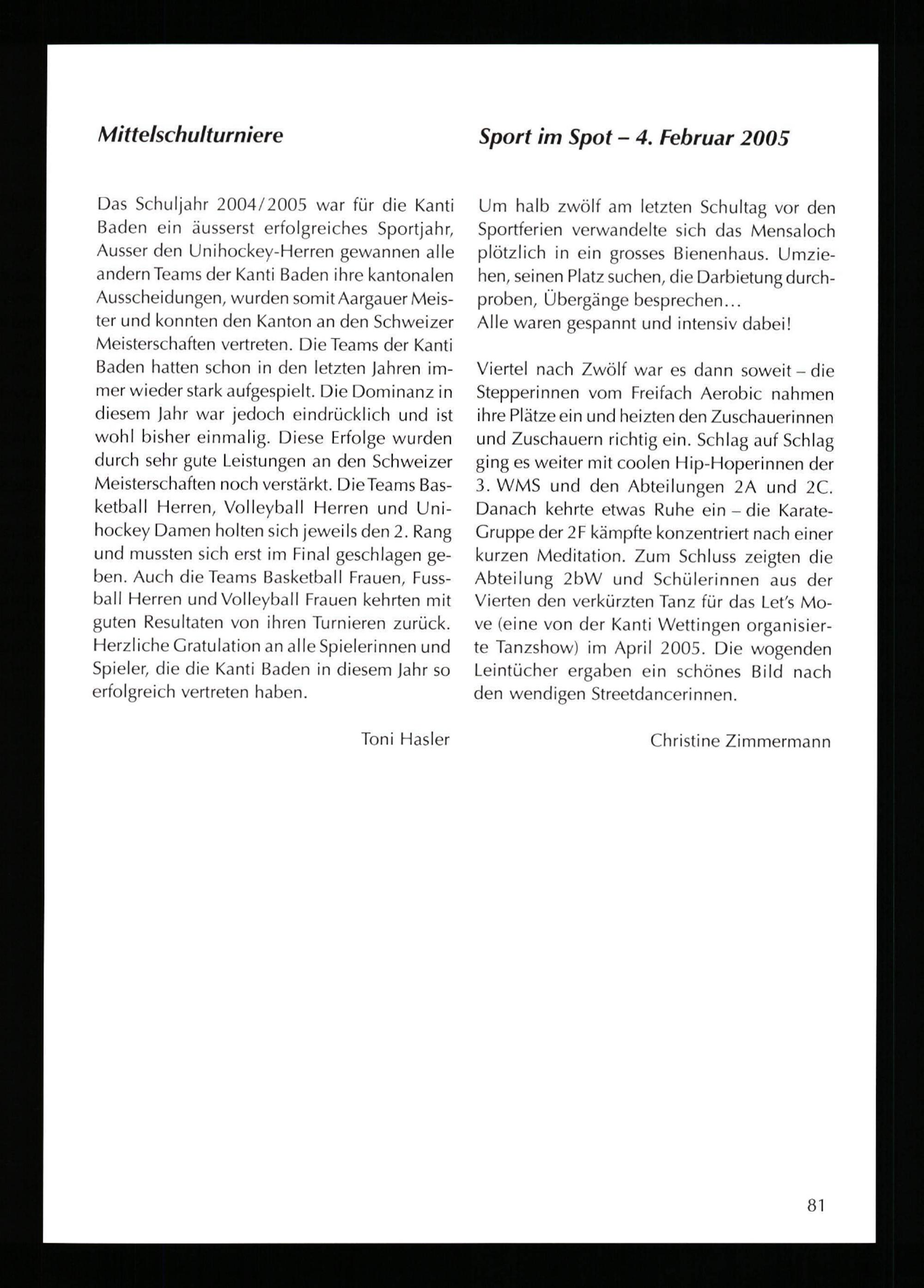 Mittelschulturniere

Das Schuljahr 2004/2005 war für die Kanti Baden ein äusserst erfolgreiches Sportjahr, Ausser den Unihockey-Herren gewannen alle andern Teams der Kanti Baden ihre kantonalen Ausscheidungen, wurden somit Aargauer Meister und konnten den Kanton an den Schweizer Meisterschaften vertreten. Die Teams der Kanti Baden hatten schon in den letzten Jahren immer wieder stark aufgespielt. Die Dominanz in diesem Jahr war jedoch eindrücklich und ist wohl bisher einmalig. Diese Erfolge wurden durch sehr gute Leistungen an den Schweizer Meisterschaften noch verstärkt. Die Teams Basketball Herren, Volleyball Herren und Unihockey Damen holten sich jeweils den 2. Rang und mussten sich erst im Final geschlagen geben. Auch die Teams Basketball Frauen, Fussball Herren und Volleyball Frauen kehrten mit guten Resultaten von ihren Turnieren zurück. Herzliche Gratulation an alle Spielerinnen und Spieler, die die Kanti Baden in diesem Jahr so erfolgreich vertreten haben.

Toni Hasler

Sport im Spot – 4. Februar 2005

Um halb zwölf am letzten Schultag vor den Sportferien verwandelte sich das Mensaloch plötzlich in ein grosses Bienenhaus. Umziehen, seinen Platz suchen, die Darbietung durchproben, Übergänge besprechen...
Alle waren gespannt und intensiv dabei!

Viertel nach Zwölf war es dann soweit – die Stepperinnen vom Freifach Aerobic nahmen ihre Plätze ein und heizten den Zuschauerinnen und Zuschauern richtig ein. Schlag auf Schlag ging es weiter mit coolen Hip-Hoperinnen der 3. WMS und den Abteilungen 2A und 2C. Danach kehrte etwas Ruhe ein – die Karate-Gruppe der 2F kämpfte konzentriert nach einer kurzen Meditation. Zum Schluss zeigten die Abteilung 2bW und Schülerinnen aus der Vierten den verkürzten Tanz für das Let's Move (eine von der Kanti Wettingen organisierte Tanzshow) im April 2005. Die wogenden Leintücher ergaben ein schönes Bild nach den wendigen Streetdancerinnen.

Christine Zimmermann

81